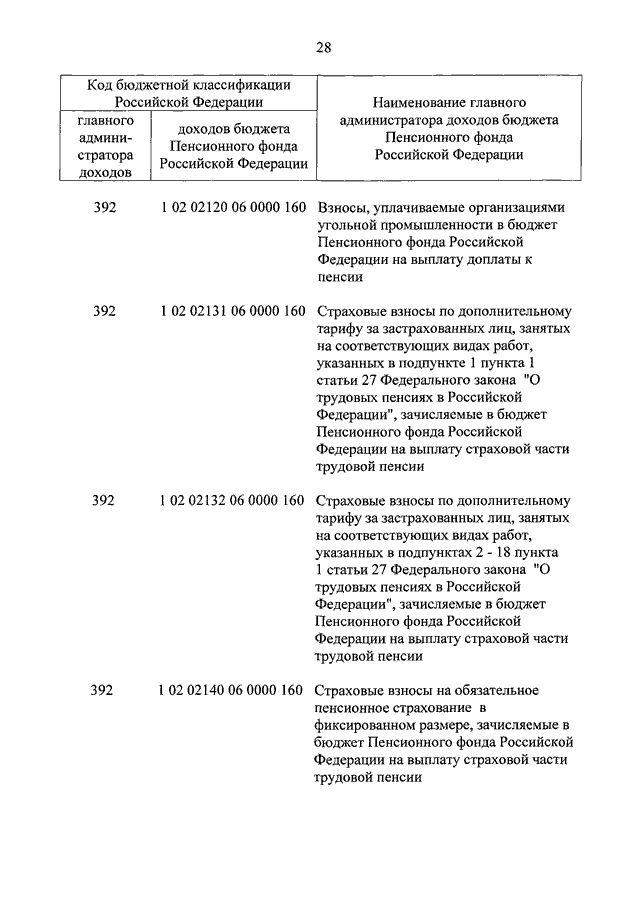 28

| Код бюджетной классификации Российской Федерации | | Наименование главного администратора доходов бюджета Пенсионного фонда Российской Федерации |
|---|---|---|
| главного администратора доходов | доходов бюджета Пенсионного фонда Российской Федерации | |
| 392 | 1 02 02120 06 0000 160 | Взносы, уплачиваемые организациями угольной промышленности в бюджет Пенсионного фонда Российской Федерации на выплату доплаты к пенсии |
| 392 | 1 02 02131 06 0000 160 | Страховые взносы по дополнительному тарифу за застрахованных лиц, занятых на соответствующих видах работ, указанных в подпункте 1 пункта 1 статьи 27 Федерального закона "О трудовых пенсиях в Российской Федерации", зачисляемые в бюджет Пенсионного фонда Российской Федерации на выплату страховой части трудовой пенсии |
| 392 | 1 02 02132 06 0000 160 | Страховые взносы по дополнительному тарифу за застрахованных лиц, занятых на соответствующих видах работ, указанных в подпунктах 2 - 18 пункта 1 статьи 27 Федерального закона "О трудовых пенсиях в Российской Федерации", зачисляемые в бюджет Пенсионного фонда Российской Федерации на выплату страховой части трудовой пенсии |
| 392 | 1 02 02140 06 0000 160 | Страховые взносы на обязательное пенсионное страхование в фиксированном размере, зачисляемые в бюджет Пенсионного фонда Российской Федерации на выплату страховой части трудовой пенсии |